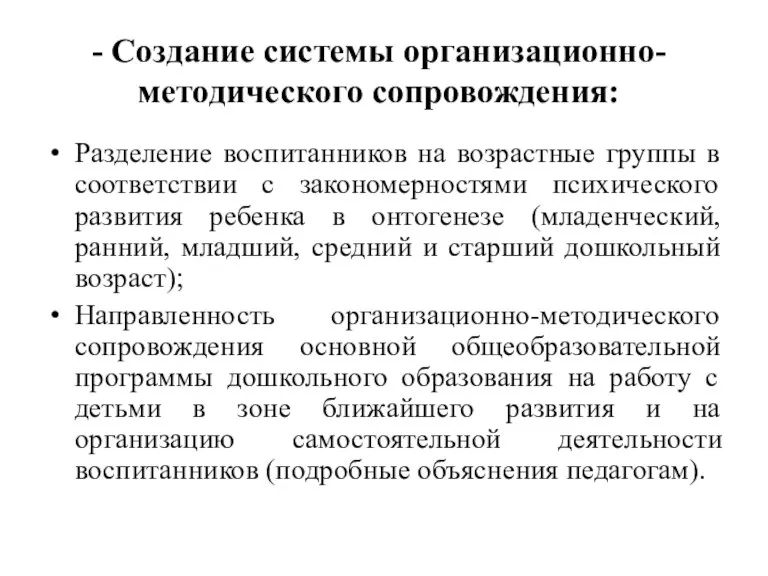 - Создание системы организационно-методического сопровождения:

• Разделение воспитанников на возрастные группы в соответствии с закономерностями психического развития ребенка в онтогенезе (младенческий, ранний, младший, средний и старший дошкольный возраст);

• Направленность организационно-методического сопровождения основной общеобразовательной программы дошкольного образования на работу с детьми в зоне ближайшего развития и на организацию самостоятельной деятельности воспитанников (подробные объяснения педагогам).